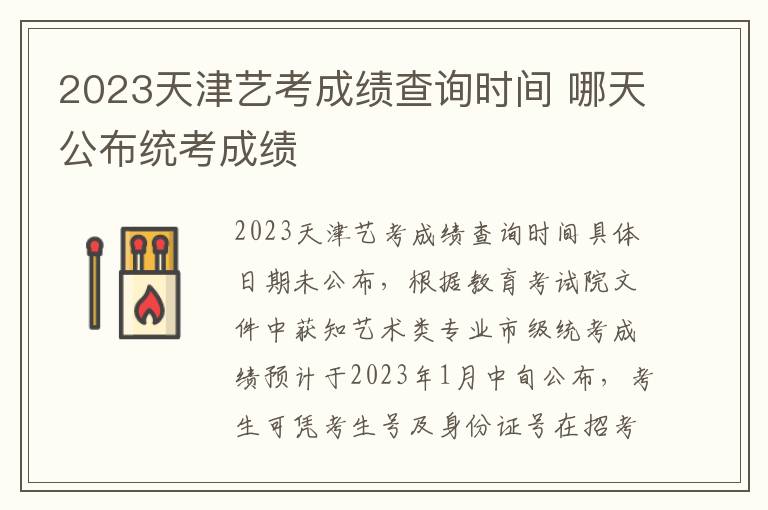 2023天津艺考成绩查询时间 哪天公布统考成绩

2023天津艺考成绩查询时间具体日期未公布，根据教育考试院文件中获知艺术类专业市级统考成绩预计于2023年1月中旬公布，考生可凭考生号及身份证号在招考